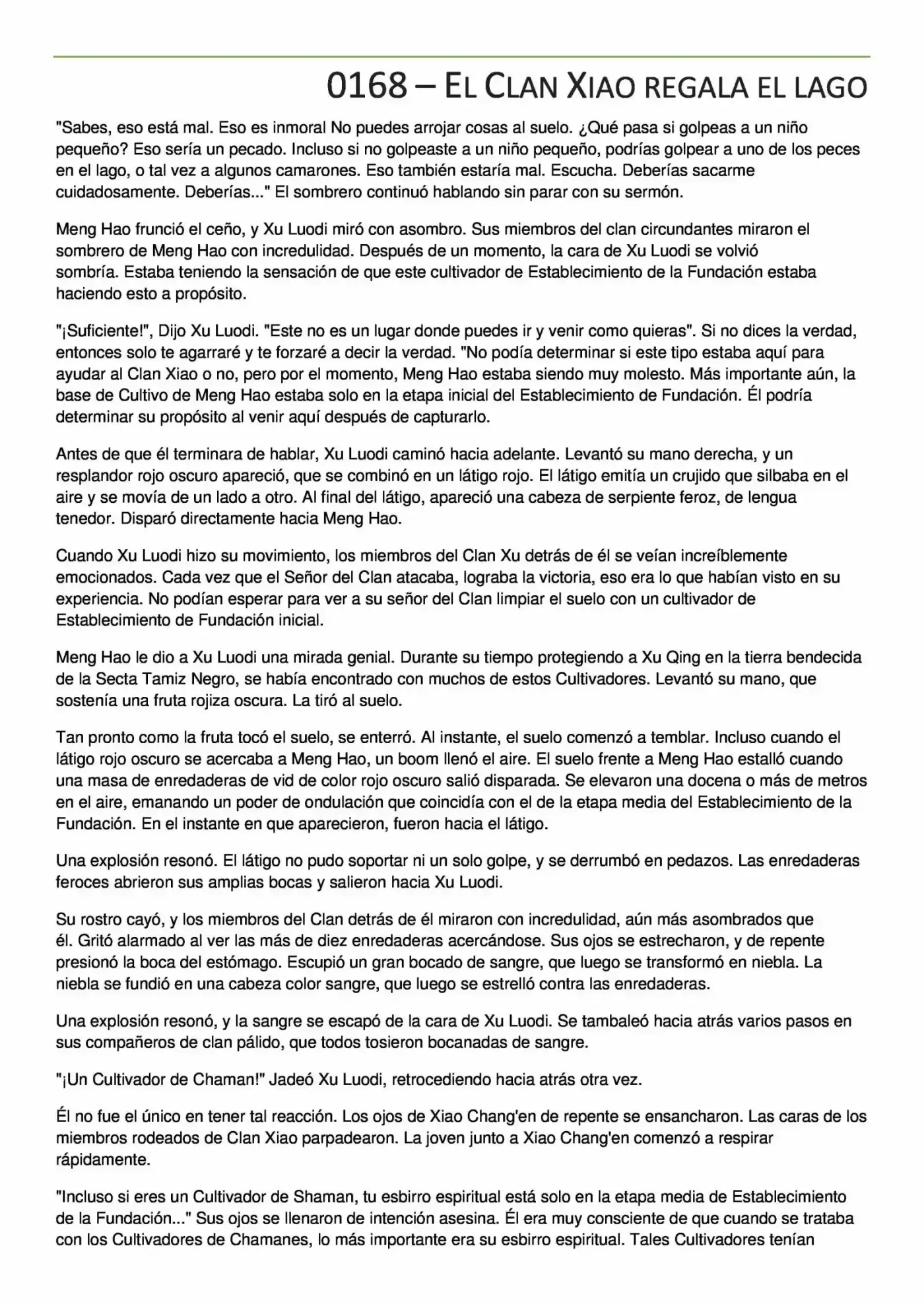 0168 – EL CLAN XIAO REGALA EL LAGO

"Sabes, eso está mal. Eso es inmoral No puedes arrojar cosas al suelo. ¿Qué pasa si golpeas a un niño pequeño? Eso sería un pecado. Incluso si no golpeaste a un niño pequeño, podrías golpear a uno de los peces en el lago, o tal vez a algunos camarones. Eso también estaría mal. Escucha. Deberías sacarme cuidadosamente. Deberías..." El sombrero continuó hablando sin parar con su sermón.

Meng Hao frunció el ceño, y Xu Luodi miró con asombro. Sus miembros del clan circundantes miraron el sombrero de Meng Hao con incredulidad. Después de un momento, la cara de Xu Luodi se volvió sombría. Estaba teniendo la sensación de que este cultivador de Establecimiento de la Fundación estaba haciendo esto a propósito.

"¡Suficiente!", Dijo Xu Luodi. "Este no es un lugar donde puedes ir y venir como quieras". Si no dices la verdad, entonces solo te agarraré y te forzaré a decir la verdad. "No podía determinar si este tipo estaba aquí para ayudar al Clan Xiao o no, pero por el momento, Meng Hao estaba siendo muy molesto. Más importante aún, la base de Cultivo de Meng Hao estaba solo en la etapa inicial del Establecimiento de Fundación. Él podría determinar su propósito al venir aquí después de capturarlo.

Antes de que él terminara de hablar, Xu Luodi caminó hacia adelante. Levantó su mano derecha, y un resplandor rojo oscuro apareció, que se combinó en un látigo rojo. El látigo emitía un crujido que silbaba en el aire y se movía de un lado a otro. Al final del látigo, apareció una cabeza de serpiente feroz, de lengua tenedor. Disparó directamente hacia Meng Hao.

Cuando Xu Luodi hizo su movimiento, los miembros del Clan Xu detrás de él se veían increíblemente emocionados. Cada vez que el Señor del Clan atacaba, lograba la victoria, eso era lo que habían visto en su experiencia. No podían esperar para ver a su señor del Clan limpiar el suelo con un cultivador de Establecimiento de Fundación inicial.

Meng Hao le dio a Xu Luodi una mirada genial. Durante su tiempo protegiendo a Xu Qing en la tierra bendecida de la Secta Tamiz Negro, se había encontrado con muchos de estos Cultivadores. Levantó su mano, que sostenía una fruta rojiza oscura. La tiró al suelo.

Tan pronto como la fruta tocó el suelo, se enterró. Al instante, el suelo comenzó a temblar. Incluso cuando el látigo rojo oscuro se acercaba a Meng Hao, un boom llenó el aire. El suelo frente a Meng Hao estalló cuando una masa de enredaderas de vid de color rojo oscuro salió disparada. Se elevaron una docena o más de metros en el aire, emanando un poder de ondulación que coincidía con el de la etapa media del Establecimiento de la Fundación. En el instante en que aparecieron, fueron hacia el látigo.

Una explosión resonó. El látigo no pudo soportar ni un solo golpe, y se derrumbó en pedazos. Las enredaderas feroces abrieron sus amplias bocas y salieron hacia Xu Luodi.

Su rostro cayó, y los miembros del Clan detrás de él miraron con incredulidad, aún más asombrados que él. Gritó alarmado al ver las más de diez enredaderas acercándose. Sus ojos se estrecharon, y de repente presionó la boca del estómago. Escupió un gran bocado de sangre, que luego se transformó en niebla. La niebla se fundió en una cabeza color sangre, que luego se estrelló contra las enredaderas.

Una explosión resonó, y la sangre se escapó de la cara de Xu Luodi. Se tambaleó hacia atrás varios pasos en sus compañeros de clan pálido, que todos tosieron bocanadas de sangre.

"¡Un Cultivador de Chaman!" Jadeó Xu Luodi, retrocediendo hacia atrás otra vez.

Él no fue el único en tener tal reacción. Los ojos de Xiao Chang'en de repente se ensancharon. Las caras de los miembros rodeados de Clan Xiao parpadearon. La joven junto a Xiao Chang'en comenzó a respirar rápidamente.

"Incluso si eres un Cultivador de Shaman, tu esbirro espiritual está solo en la etapa media de Establecimiento de la Fundación..." Sus ojos se llenaron de intención asesina. Él era muy consciente de que cuando se trataba con los Cultivadores de Chamanes, lo más importante era su esbirro espiritual. Tales Cultivadores tenían